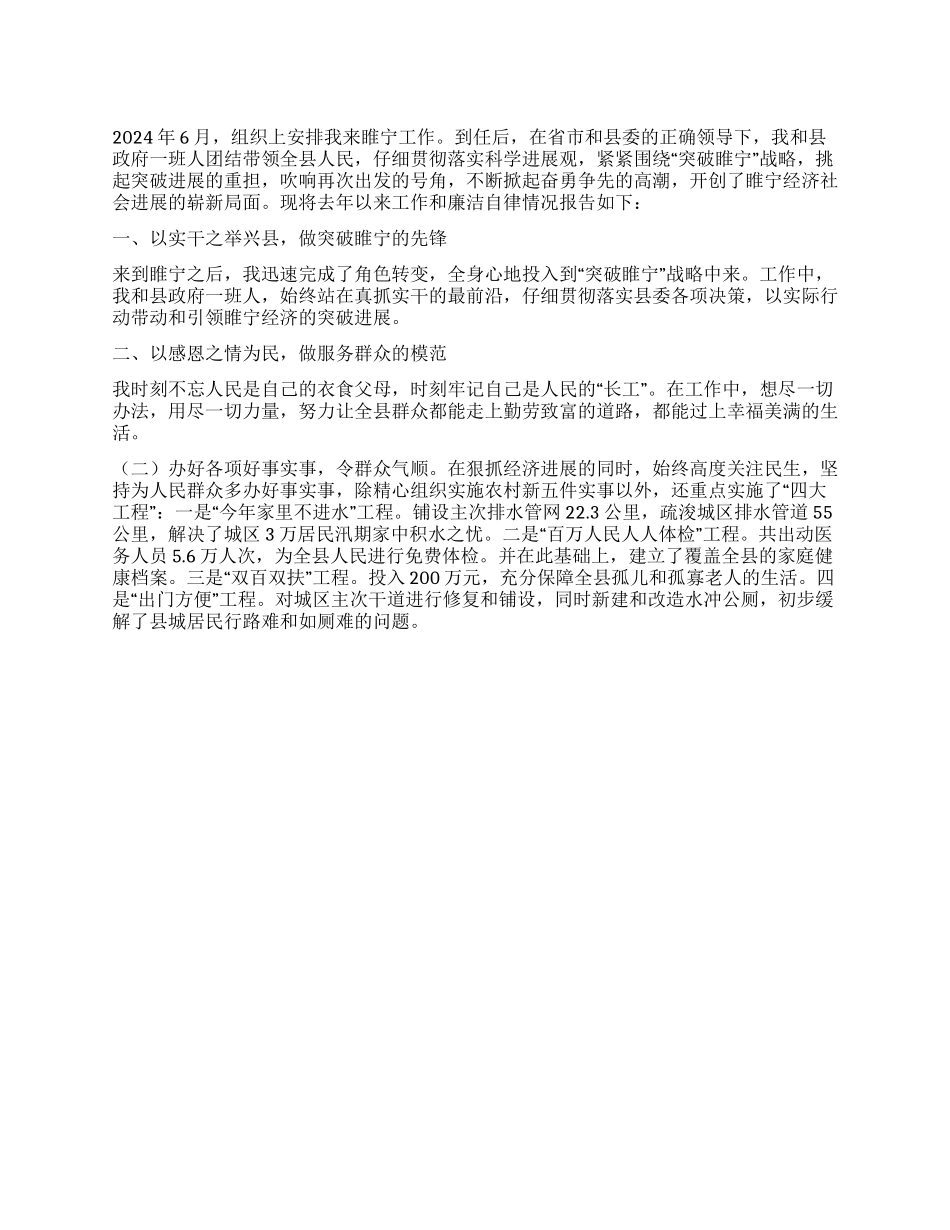 2024 年 6 月，组织上安排我来睢宁工作。到任后，在省市和县委的正确领导下，我和县政府一班人团结带领全县人民，仔细贯彻落实科学进展观，紧紧围绕“突破睢宁”战略，挑起突破进展的重担，吹响再次出发的号角，不断掀起奋勇争先的高潮，开创了睢宁经济社会进展的崭新局面。现将去年以来工作和廉洁自律情况报告如下：

一、以实干之举兴县，做突破睢宁的先锋

来到睢宁之后，我迅速完成了角色转变，全身心地投入到“突破睢宁”战略中来。工作中，我和县政府一班人，始终站在真抓实干的最前沿，仔细贯彻落实县委各项决策，以实际行动带动和引领睢宁经济的突破进展。

二、以感恩之情为民，做服务群众的模范

我时刻不忘人民是自己的衣食父母，时刻牢记自己是人民的“长工”。在工作中，想尽一切办法，用尽一切力量，努力让全县群众都能走上勤劳致富的道路，都能过上幸福美满的生活。

（二）办好各项好事实事，令群众气顺。在狠抓经济进展的同时，始终高度关注民生，坚持为人民群众多办好事实事，除精心组织实施农村新五件实事以外，还重点实施了“四大工程”：一是“今年家里不进水”工程。铺设主次排水管网 22.3 公里，疏浚城区排水管道 55 公里，解决了城区 3 万居民汛期家中积水之忧。二是“百万人民人人体检”工程。共出动医务人员 5.6 万人次，为全县人民进行免费体检。并在此基础上，建立了覆盖全县的家庭健康档案。三是“双百双扶”工程。投入 200 万元，充分保障全县孤儿和孤寡老人的生活。四是“出门方便”工程。对城区主次干道进行修复和铺设，同时新建和改造水冲公厕，初步缓解了县城居民行路难和如厕难的问题。